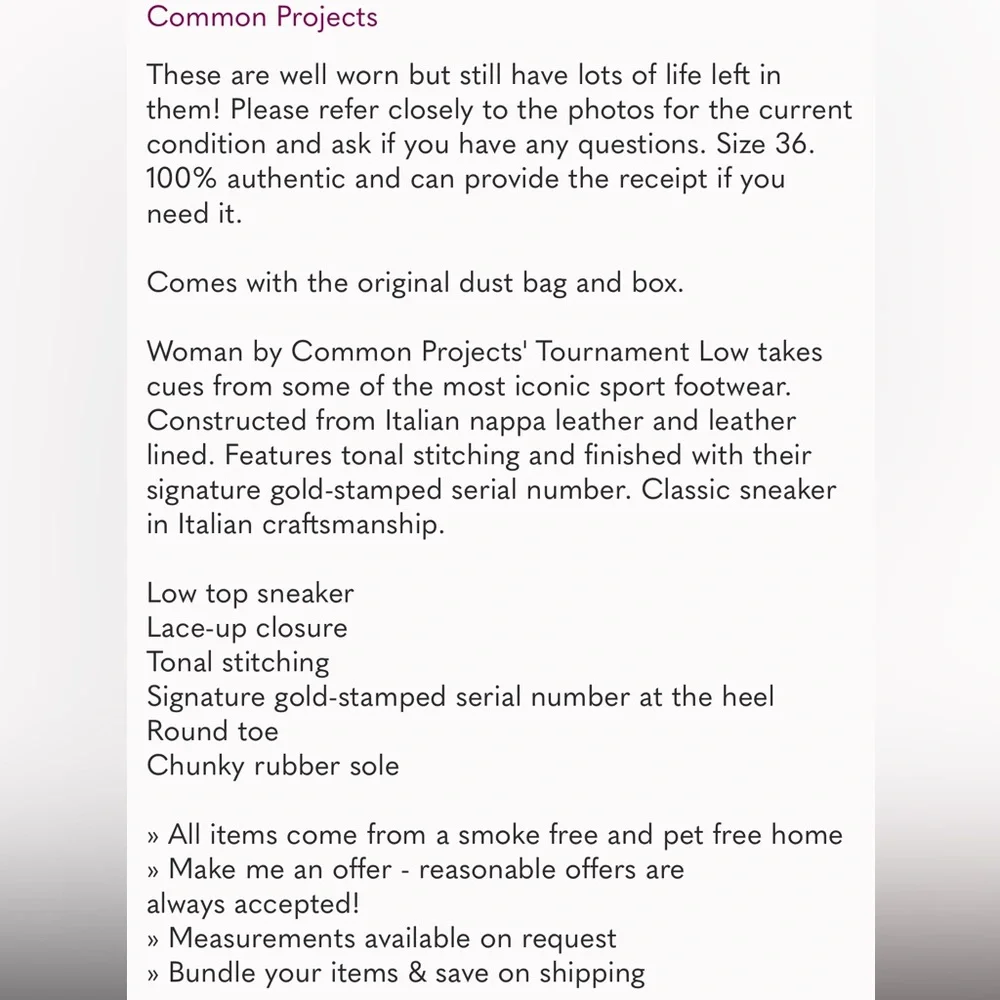 Common Projects

These are well worn but still have lots of life left in them! Please refer closely to the photos for the current condition and ask if you have any questions. Size 36. 100% authentic and can provide the receipt if you need it.

Comes with the original dust bag and box.

Woman by Common Projects' Tournament Low takes cues from some of the most iconic sport footwear. Constructed from Italian nappa leather and leather lined. Features tonal stitching and finished with their signature gold-stamped serial number. Classic sneaker in Italian craftsmanship.

Low top sneaker
Lace-up closure
Tonal stitching
Signature gold-stamped serial number at the heel
Round toe
Chunky rubber sole

» All items come from a smoke free and pet free home
» Make me an offer - reasonable offers are always accepted!
» Measurements available on request
» Bundle your items & save on shipping